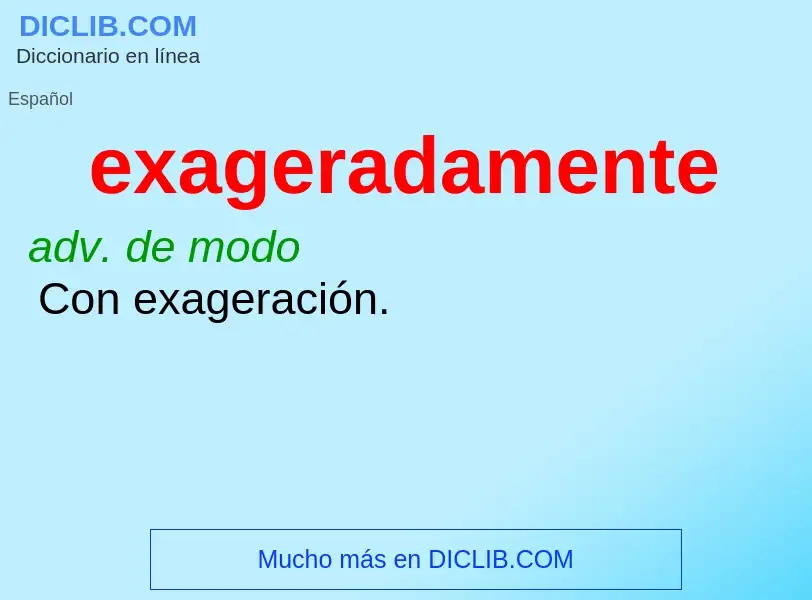 DICLIB.COM
Diccionario en línea

Español

exageradamente

adv. de modo
Con exageración.

Mucho más en DICLIB.COM